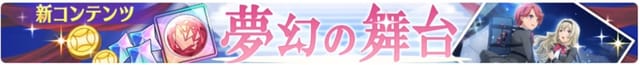 新コンテンツ
夢幻の舞台